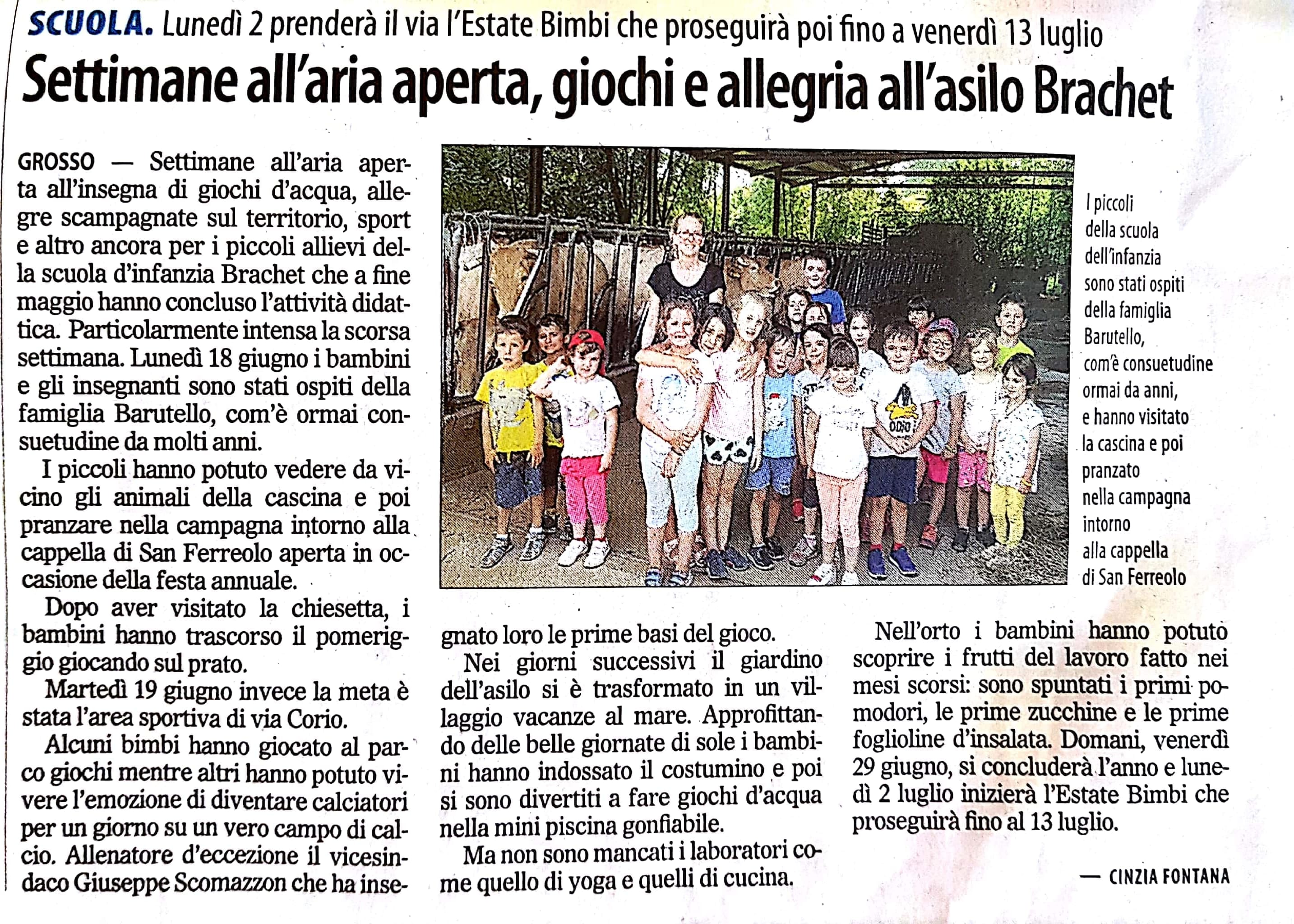 SCUOLA. Lunedì 2 prenderà il via l'Estate Bimbi che proseguirà poi fino a venerdì 13 luglio

Settimane all'aria aperta, giochi e allegria all'asilo Brachet

GROSSO — Settimane all'aria aperta all'insegna di giochi d'acqua, allegre scampagnate sul territorio, sport e altro ancora per i piccoli allievi della scuola d'infanzia Brachet che a fine maggio hanno concluso l'attività didattica. Particolarmente intensa la scorsa settimana. Lunedì 18 giugno i bambini e gli insegnanti sono stati ospiti della famiglia Barutello, com'è ormai consuetudine da molti anni.

I piccoli hanno potuto vedere da vicino gli animali della cascina e poi pranzare nella campagna intorno alla cappella di San Ferreolo aperta in occasione della festa annuale.

Dopo aver visitato la chiesetta, i bambini hanno trascorso il pomeriggio giocando sul prato.

Martedì 19 giugno invece la meta è stata l'area sportiva di via Corio.

Alcuni bimbi hanno giocato al parco giochi mentre altri hanno potuto vivere l'emozione di diventare calciatori per un giorno su un vero campo di calcio. Allenatore d'eccezione il vicesindaco Giuseppe Scomazzon che ha insegnato loro le prime basi del gioco.

Nei giorni successivi il giardino dell'asilo si è trasformato in un villaggio vacanze al mare. Approfittando delle belle giornate di sole i bambini hanno indossato il costumino e poi si sono divertiti a fare giochi d'acqua nella mini piscina gonfiabile.

Ma non sono mancati i laboratori come quello di yoga e quelli di cucina.

Nell'orto i bambini hanno potuto scoprire i frutti del lavoro fatto nei mesi scorsi: sono spuntati i primi pomodori, le prime zucchine e le prime foglioline d'insalata. Domani, venerdì 29 giugno, si concluderà l'anno e lunedì 2 luglio inizierà l'Estate Bimbi che proseguirà fino al 13 luglio.

— CINZIA FONTANA

I piccoli della scuola dell'infanzia sono stati ospiti della famiglia Barutello, com'è consuetudine ormai da anni, e hanno visitato la cascina e poi pranzato nella campagna intorno alla cappella di San Ferreolo